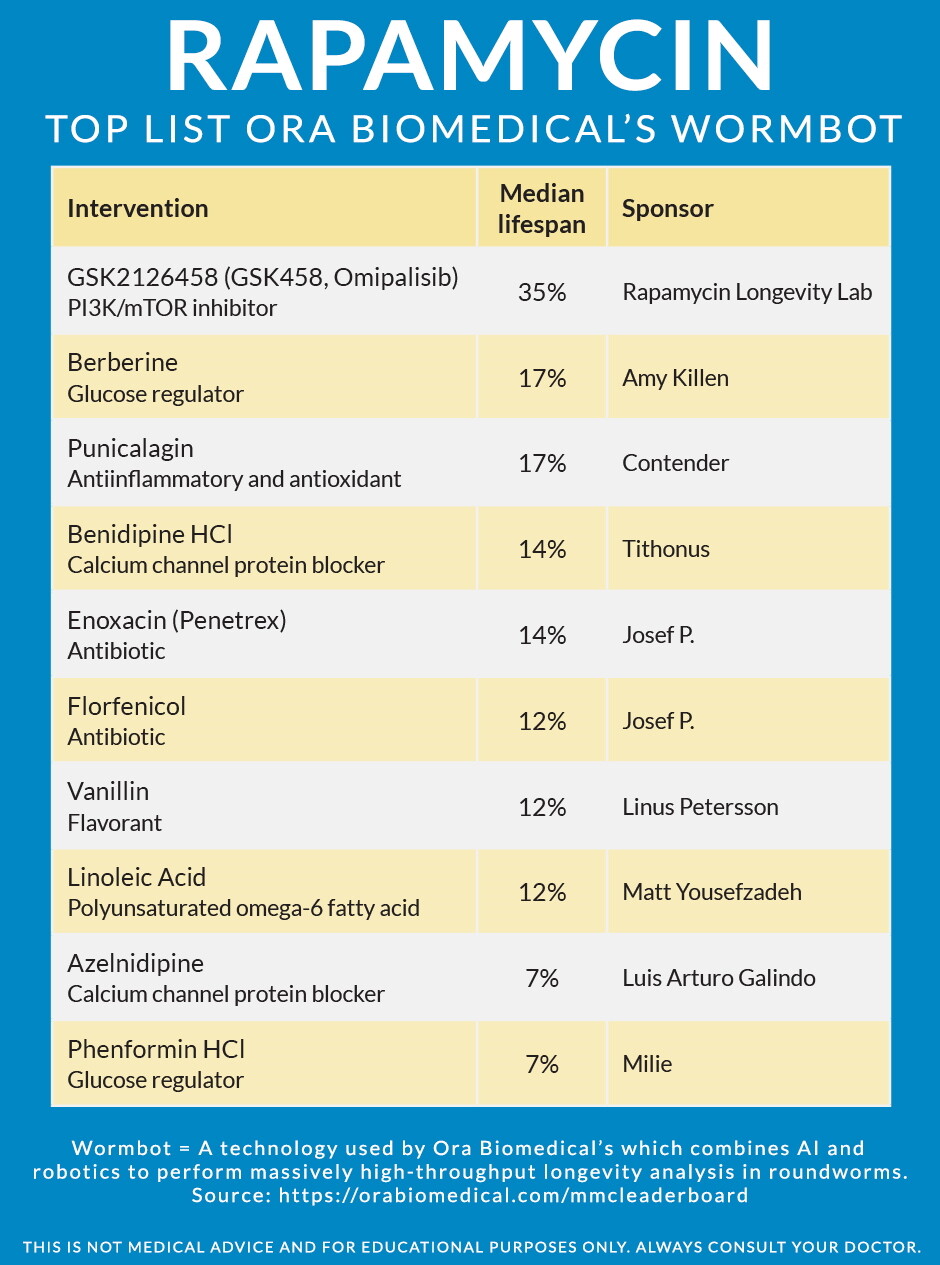 RAPAMYCIN

TOP LIST ORA BIOMEDICAL'S WORMBOT

| Intervention | Median lifespan | Sponsor |
|---|---|---|
| GSK2126458 (GSK458, Omipalisib) PI3K/mTOR inhibitor | 35% | Rapamycin Longevity Lab |
| Berberine Glucose regulator | 17% | Amy Killen |
| Punicalagin Antiinflammatory and antioxidant | 17% | Contender |
| Benidipine HCl Calcium channel protein blocker | 14% | Tithonus |
| Enoxacin (Penetrex) Antibiotic | 14% | Josef P. |
| Florfenicol Antibiotic | 12% | Josef P. |
| Vanillin Flavorant | 12% | Linus Petersson |
| Linoleic Acid Polyunsaturated omega-6 fatty acid | 12% | Matt Yousefzadeh |
| Azelnidipine Calcium channel protein blocker | 7% | Luis Arturo Galindo |
| Phenformin HCl Glucose regulator | 7% | Milie |

Wormbot = A technology used by Ora Biomedical's which combines AI and robotics to perform massively high-throughput longevity analysis in roundworms. Source: https://orabiomedical.com/mmcleaderboard

THIS IS NOT MEDICAL ADVICE AND FOR EDUCATIONAL PURPOSES ONLY. ALWAYS CONSULT YOUR DOCTOR.